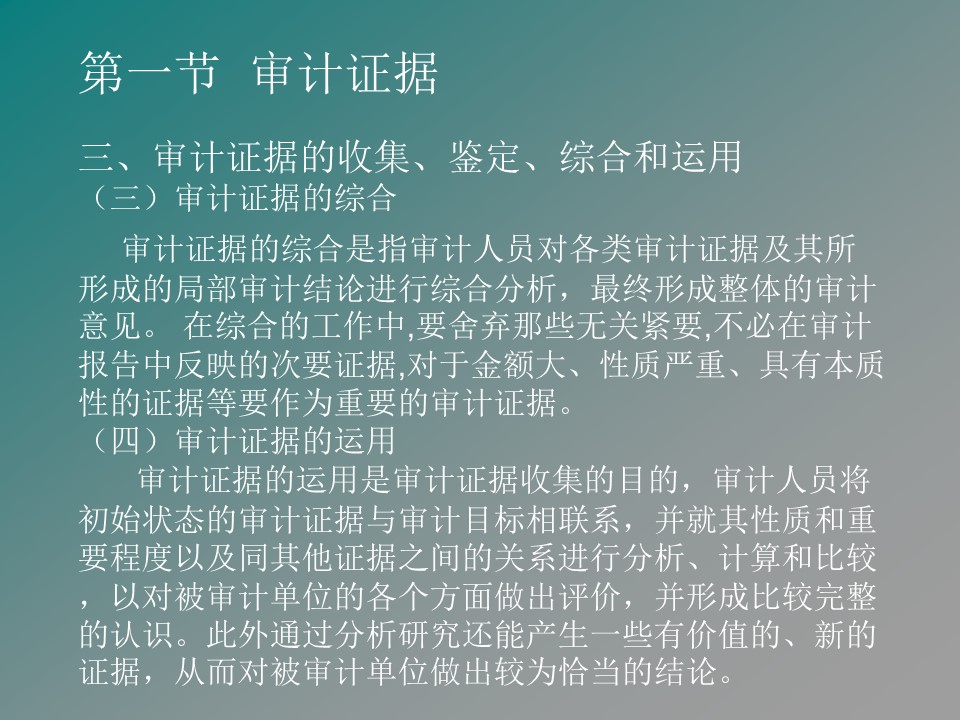 第一节 审计证据

三、审计证据的收集、鉴定、综合和运用
（三）审计证据的综合

审计证据的综合是指审计人员对各类审计证据及其所形成的局部审计结论进行综合分析，最终形成整体的审计意见。 在综合的工作中,要舍弃那些无关紧要,不必在审计报告中反映的次要证据,对于金额大、性质严重、具有本质性的证据等要作为重要的审计证据。
（四）审计证据的运用

审计证据的运用是审计证据收集的目的，审计人员将初始状态的审计证据与审计目标相联系，并就其性质和重要程度以及同其他证据之间的关系进行分析、计算和比较，以对被审计单位的各个方面做出评价，并形成比较完整的认识。此外通过分析研究还能产生一些有价值的、新的证据，从而对被审计单位做出较为恰当的结论。